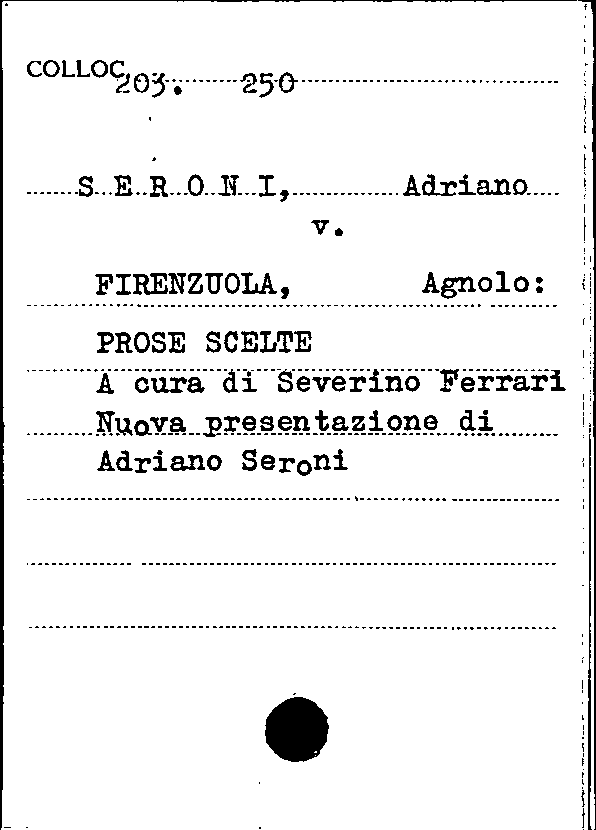 COLLOC 203. 250

S E R O N I, Adriano

v.

FIRENZUOLA, Agnolo:

PROSE SCELTE
A cura di Severino Ferrari
Nuova presentazione di
Adriano Seroni